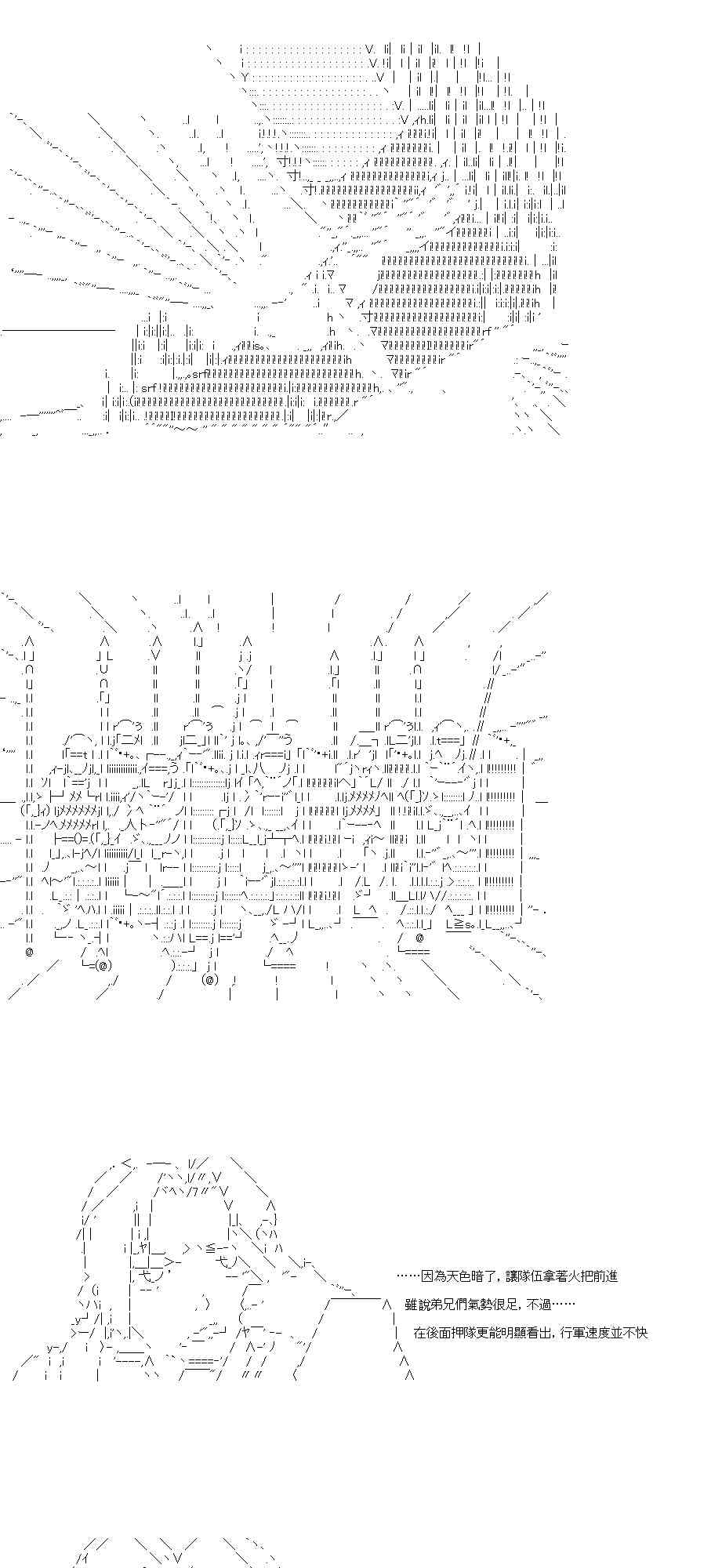 ……因為天色暗了，讓隊伍拿著火把前進

雖說弟兄們氣勢很足，不過……

在後面押隊更能明顯看出，行軍速度並不快